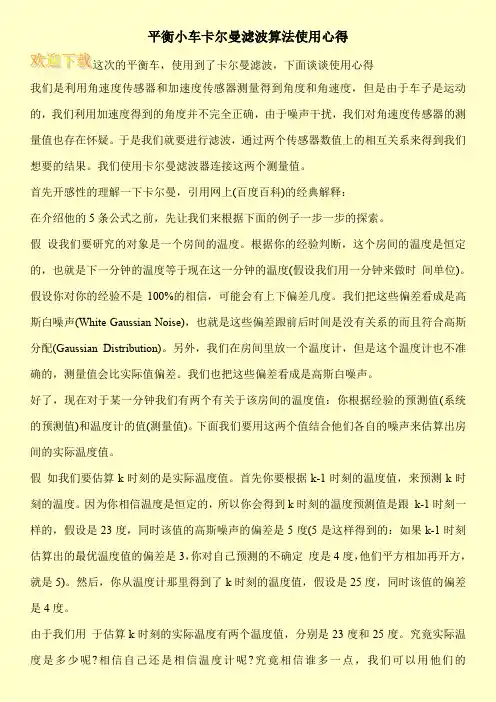 平衡小车卡尔曼滤波算法使用心得

欢迎下载这次的平衡车，使用到了卡尔曼滤波，下面谈谈使用心得

我们是利用角速度传感器和加速度传感器测量得到角度和角速度，但是由于车子是运动的，我们利用加速度得到的角度并不完全正确，由于噪声干扰，我们对角速度传感器的测量值也存在怀疑。于是我们就要进行滤波，通过两个传感器数值上的相互关系来得到我们想要的结果。我们使用卡尔曼滤波器连接这两个测量值。

首先开感性的理解一下卡尔曼，引用网上(百度百科)的经典解释：

在介绍他的 5 条公式之前，先让我们来根据下面的例子一步一步的探索。

假 设我们要研究的对象是一个房间的温度。根据你的经验判断，这个房间的温度是恒定的，也就是下一分钟的温度等于现在这一分钟的温度(假设我们用一分钟来做时 间单位)。假设你对你的经验不是 100%的相信，可能会有上下偏差几度。我们把这些偏差看成是高斯白噪声(White Gaussian Noise)，也就是这些偏差跟前后时间是没有关系的而且符合高斯分配(Gaussian Distribution)。另外，我们在房间里放一个温度计，但是这个温度计也不准确的，测量值会比实际值偏差。我们也把这些偏差看成是高斯白噪声。

好了，现在对于某一分钟我们有两个有关于该房间的温度值：你根据经验的预测值(系统的预测值)和温度计的值(测量值)。下面我们要用这两个值结合他们各自的噪声来估算出房间的实际温度值。

假 如我们要估算 k 时刻的是实际温度值。首先你要根据 k-1 时刻的温度值，来预测 k 时刻的温度。因为你相信温度是恒定的，所以你会得到 k 时刻的温度预测值是跟 k-1 时刻一样的，假设是 23 度，同时该值的高斯噪声的偏差是 5 度(5 是这样得到的：如果 k-1 时刻估算出的最优温度值的偏差是 3，你对自己预测的不确定 度是 4 度，他们平方相加再开方，就是 5)。然后，你从温度计那里得到了 k 时刻的温度值，假设是 25 度，同时该值的偏差是 4 度。

由于我们用 于估算 k 时刻的实际温度有两个温度值，分别是 23 度和 25 度。究竟实际温度是多少呢？相信自己还是相信温度计呢？究竟相信谁多一点，我们可以用他们的